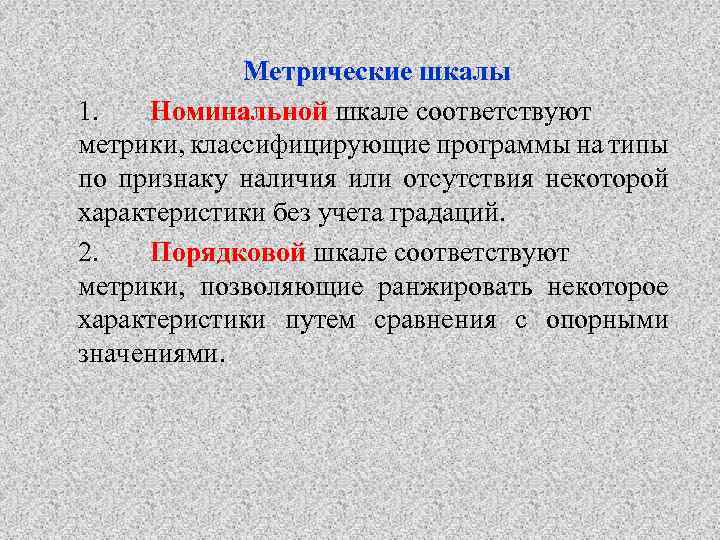 Метрические шкалы

1. Номинальной шкале соответствуют метрики, классифицирующие программы на типы по признаку наличия или отсутствия некоторой характеристики без учета градаций.

2. Порядковой шкале соответствуют метрики, позволяющие ранжировать некоторое характеристики путем сравнения с опорными значениями.